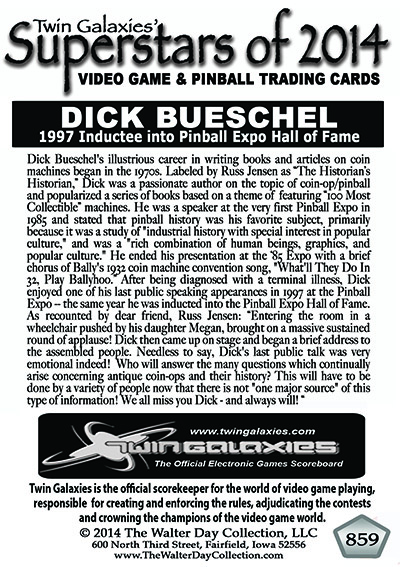 Twin Galaxies'
Superstars of 2014
VIDEO GAME & PINBALL TRADING CARDS

DICK BUESCHEL
1997 Inductee into Pinball Expo Hall of Fame

Dick Bueschel's illustrious career in writing books and articles on coin machines began in the 1970s. Labeled by Russ Jensen as "The Historian's Historian," Dick was a passionate author on the topic of coin-op/pinball and popularized a series of books based on a theme of featuring "100 Most Collectible" machines. He was a speaker at the very first Pinball Expo in 1985 and stated that pinball history was his favorite subject, primarily because it was a study of "industrial history with special interest in popular culture," and was a "rich combination of human beings, graphics, and popular culture." He ended his presentation at the '85 Expo with a brief chorus of Bally's 1932 coin machine convention song, "What'll They Do In 32, Play Ballyhoo." After being diagnosed with a terminal illness, Dick enjoyed one of his last public speaking appearances in 1997 at the Pinball Expo -- the same year he was inducted into the Pinball Expo Hall of Fame. As recounted by dear friend, Russ Jensen: "Entering the room in a wheelchair pushed by his daughter Megan, brought on a massive sustained round of applause! Dick then came up on stage and began a brief address to the assembled people. Needless to say, Dick's last public talk was very emotional indeed! Who will answer the many questions which continually arise concerning antique coin-ops and their history? This will have to be done by a variety of people now that there is not "one major source" of this type of information! We all miss you Dick - and always will! "

www.twingalaxies.com
TWIN GALAXIES
The Official Electronic Games Scoreboard

Twin Galaxies is the official scorekeeper for the world of video game playing, responsible for creating and enforcing the rules, adjudicating the contests and crowning the champions of the video game world.
© 2014 The Walter Day Collection, LLC
600 North Third Street, Fairfield, Iowa 52556
www.TheWalterDayCollection.com
859